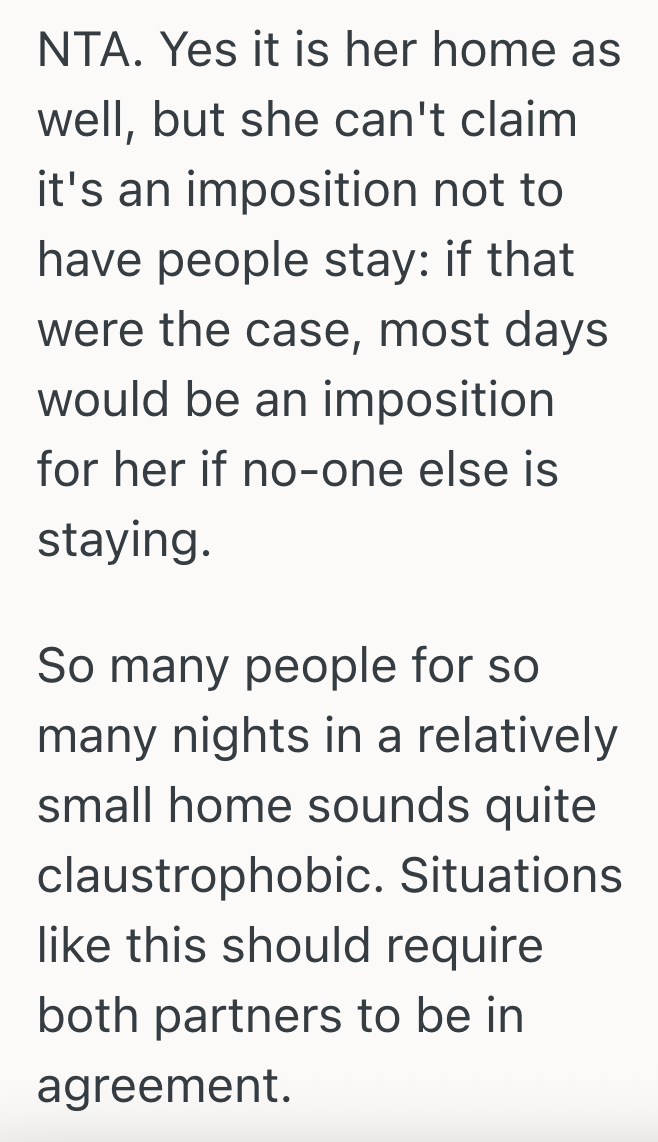 NTA. Yes it is her home as well, but she can't claim it's an imposition not to have people stay: if that were the case, most days would be an imposition for her if no-one else is staying.

So many people for so many nights in a relatively small home sounds quite claustrophobic. Situations like this should require both partners to be in agreement.